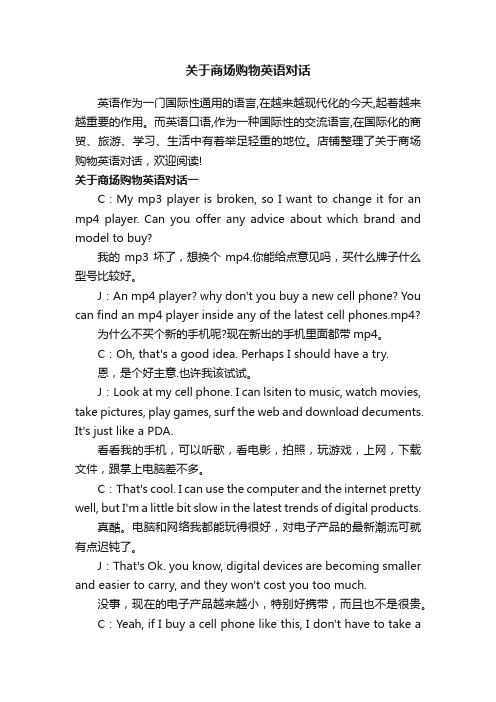 关于商场购物英语对话

英语作为一门国际性通用的语言,在越来越现代化的今天,起着越来越重要的作用。而英语口语,作为一种国际性的交流语言,在国际化的商贸、旅游、学习、生活中有着举足轻重的地位。店铺整理了关于商场购物英语对话，欢迎阅读!

关于商场购物英语对话一

C：My mp3 player is broken, so I want to change it for an mp4 player. Can you offer any advice about which brand and model to buy?

我的 mp3 坏了，想换个 mp4.你能给点意见吗，买什么牌子什么型号比较好。

J：An mp4 player? why don't you buy a new cell phone? You can find an mp4 player inside any of the latest cell phones.mp4?

为什么不买个新的手机呢?现在新出的手机里面都带 mp4。

C：Oh, that's a good idea. Perhaps I should have a try.

恩，是个好主意.也许我该试试。

J：Look at my cell phone. I can lsiten to music, watch movies, take pictures, play games, surf the web and download decuments. It's just like a PDA.

看看我的手机，可以听歌，看电影，拍照，玩游戏，上网，下载文件，跟掌上电脑差不多。

C：That's cool. I can use the computer and the internet pretty well, but I'm a little bit slow in the latest trends of digital products.

真酷。电脑和网络我都能玩得很好，对电子产品的最新潮流可就有点迟钝了。

J：That's Ok. you know, digital devices are becoming smaller and easier to carry, and they won't cost you too much.

没事，现在的电子产品越来越小，特别好携带，而且也不是很贵。

C：Yeah, if I buy a cell phone like this, I don't have to take a